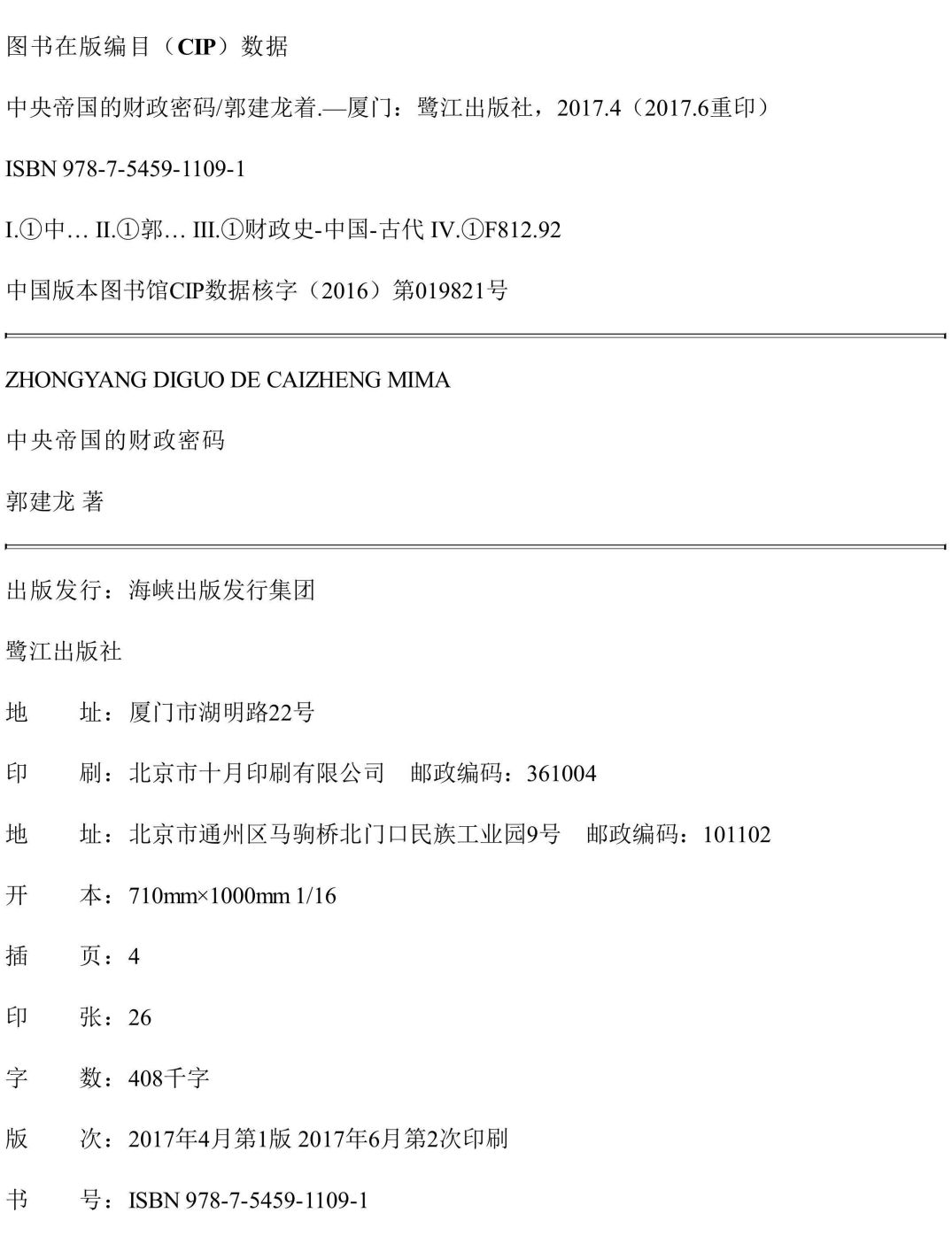 图书在版编目（CIP）数据

中央帝国的财政密码/郭建龙着.—厦门：鹭江出版社，2017.4（2017.6重印）

ISBN 978-7-5459-1109-1

I.①中… II.①郭… III.①财政史-中国-古代 IV.①F812.92

中国版本图书馆CIP数据核字（2016）第019821号

ZHONGYANG DIGUO DE CAIZHENG MIMA

中央帝国的财政密码

郭建龙 著

出版发行：海峡出版发行集团

鹭江出版社

地 址：厦门市湖明路22号

印 刷：北京市十月印刷有限公司 邮政编码：361004

地 址：北京市通州区马驹桥北门口民族工业园9号 邮政编码：101102

开 本：710mm×1000mm 1/16

插 页：4

印 张：26

字 数：408千字

版 次：2017年4月第1版 2017年6月第2次印刷

书 号：ISBN 978-7-5459-1109-1